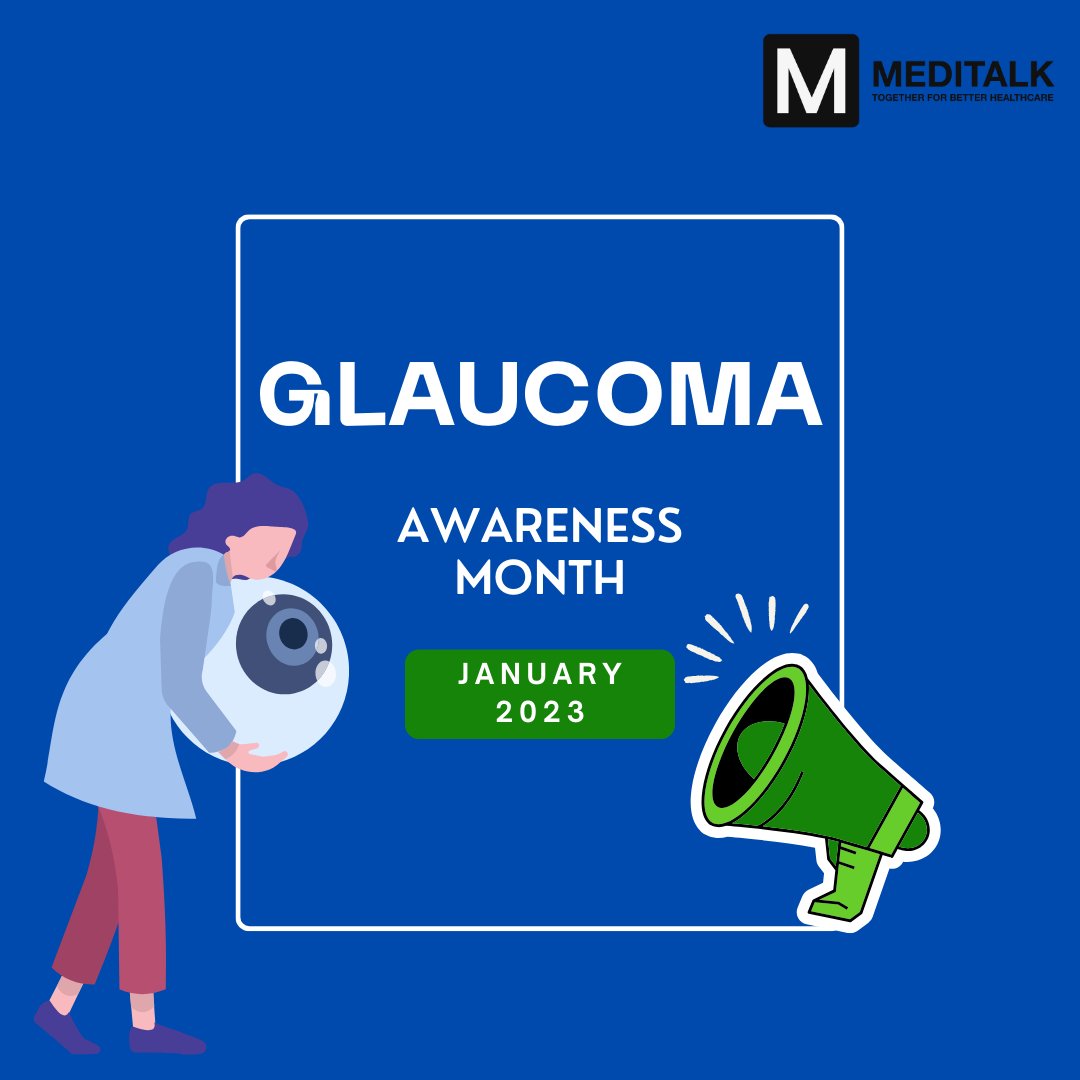 M MEDITALK
TOGETHER FOR BETTER HEALTHCARE

GLAUCOMA

AWARENESS MONTH

JANUARY 2023